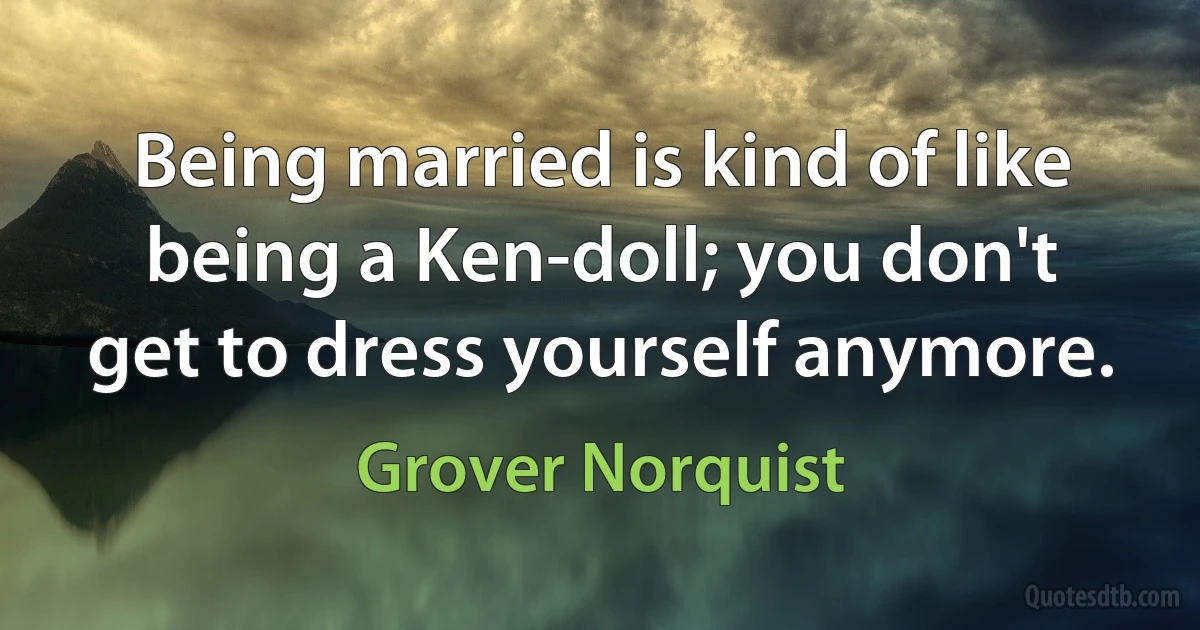 Being married is kind of like being a Ken-doll; you don't get to dress yourself anymore.

Grover Norquist

Quotesdtb.com